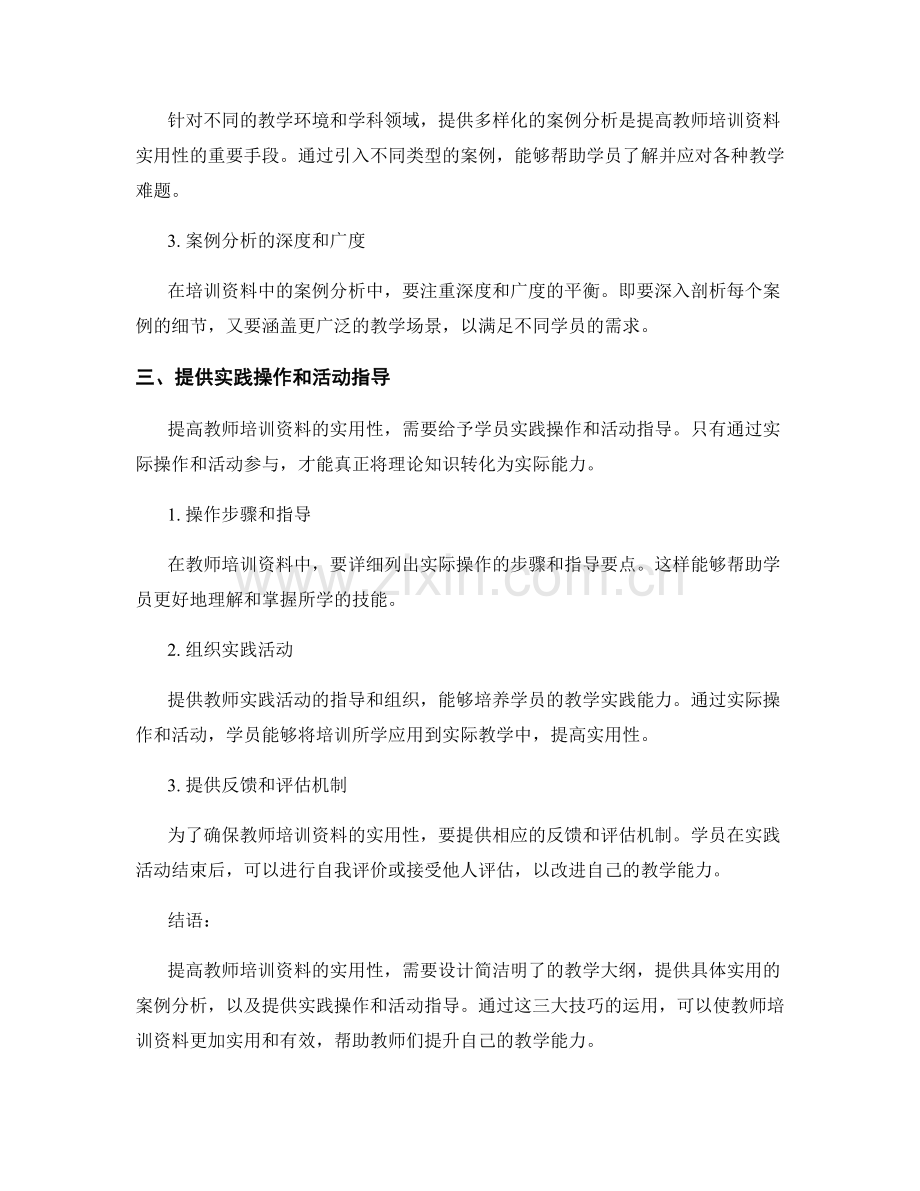 针对不同的教学环境和学科领域，提供多样化的案例分析是提高教师培训资料实用性的重要手段。通过引入不同类型的案例，能够帮助学员了解并应对各种教学难题。

3.案例分析的深度和广度

在培训资料中的案例分析中，要注重深度和广度的平衡。即要深入剖析每个案例的细节，又要涵盖更广泛的教学场景，以满足不同学员的需求。

三、提供实践操作和活动指导

提高教师培训资料的实用性，需要给予学员实践操作和活动指导。只有通过实际操作和活动参与，才能真正将理论知识转化为实际能力。

1.操作步骤和指导

在教师培训资料中，要详细列出实际操作的步骤和指导要点。这样能够帮助学员更好地理解和掌握所学的技能。

2.组织实践活动

提供教师实践活动的指导和组织，能够培养学员的教学实践能力。通过实际操作和活动，学员能够将培训所学应用到实际教学中，提高实用性。

3.提供反馈和评估机制

为了确保教师培训资料的实用性，要提供相应的反馈和评估机制。学员在实践活动结束后，可以进行自我评价或接受他人评估，以改进自己的教学能力。

结语：

提高教师培训资料的实用性，需要设计简洁明了的教学大纲，提供具体实用的案例分析，以及提供实践操作和活动指导。通过这三大技巧的运用，可以使教师培训资料更加实用和有效，帮助教师们提升自己的教学能力。

www.zixin.com.cn